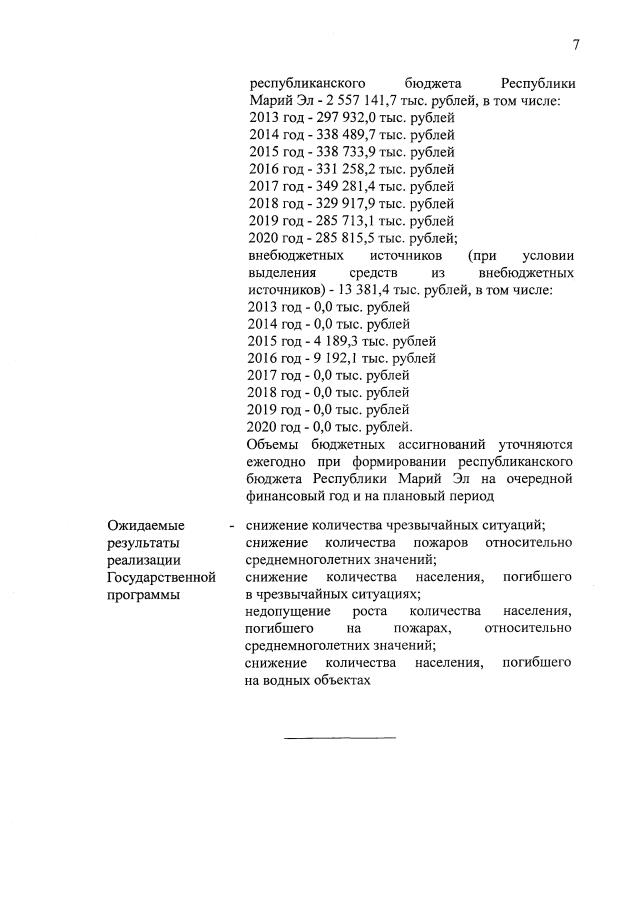 7

республиканского бюджета Республики Марий Эл - 2 557 141,7 тыс. рублей, в том числе:
2013 год - 297 932,0 тыс. рублей
2014 год - 338 489,7 тыс. рублей
2015 год - 338 733,9 тыс. рублей
2016 год - 331 258,2 тыс. рублей
2017 год - 349 281,4 тыс. рублей
2018 год - 329 917,9 тыс. рублей
2019 год - 285 713,1 тыс. рублей
2020 год - 285 815,5 тыс. рублей;
внебюджетных источников (при условии выделения средств из внебюджетных источников) - 13 381,4 тыс. рублей, в том числе:
2013 год - 0,0 тыс. рублей
2014 год - 0,0 тыс. рублей
2015 год - 4 189,3 тыс. рублей
2016 год - 9 192,1 тыс. рублей
2017 год - 0,0 тыс. рублей
2018 год - 0,0 тыс. рублей
2019 год - 0,0 тыс. рублей
2020 год - 0,0 тыс. рублей.
Объемы бюджетных ассигнований уточняются ежегодно при формировании республиканского бюджета Республики Марий Эл на очередной финансовый год и на плановый период

Ожидаемые результаты реализации Государственной программы -

снижение количества чрезвычайных ситуаций;
снижение количества пожаров относительно среднемноголетних значений;
снижение количества населения, погибшего в чрезвычайных ситуациях;
недопущение роста количества населения, погибшего на пожарах, относительно среднемноголетних значений;
снижение количества населения, погибшего на водных объектах